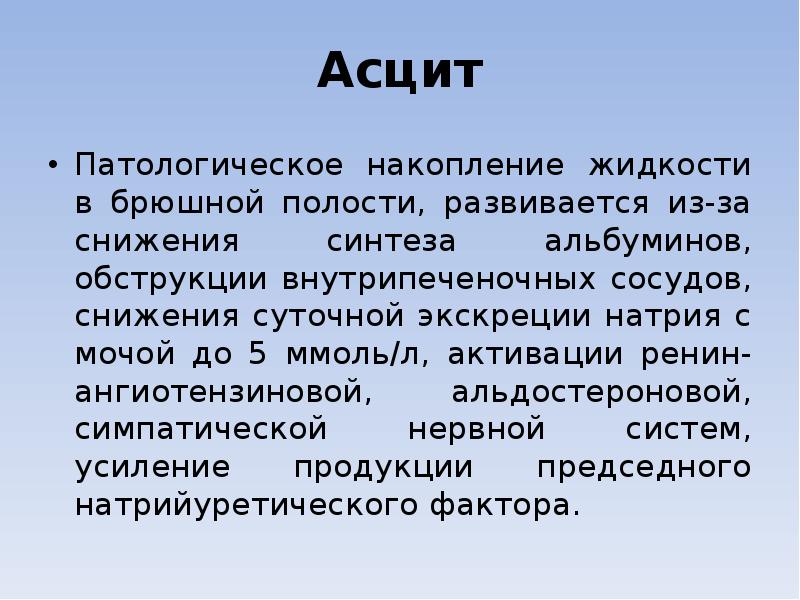 Асцит

• Патологическое накопление жидкости в брюшной полости, развивается из-за снижения синтеза альбуминов, обструкции внутрипеченочных сосудов, снижения суточной экскреции натрия с мочой до 5 ммоль/л, активации ренин-ангиотензиновой, альдостероновой, симпатической нервной систем, усиление продукции председного натрийуретического фактора.